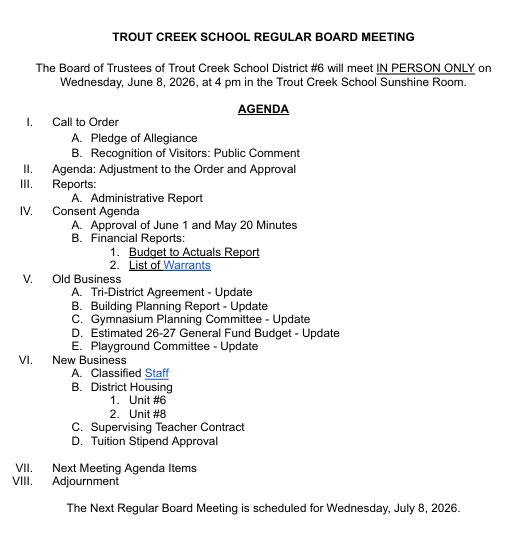 TROUT CREEK SCHOOL REGULAR BOARD MEETING

The Board of Trustees of Trout Creek School District #6 will meet IN PERSON ONLY on Wednesday, June 8, 2026, at 4 pm in the Trout Creek School Sunshine Room.

AGENDA

I. Call to Order
A. Pledge of Allegiance
B. Recognition of Visitors: Public Comment
II. Agenda: Adjustment to the Order and Approval
III. Reports:
A. Administrative Report
IV. Consent Agenda
A. Approval of June 1 and May 20 Minutes
B. Financial Reports:
1. Budget to Actuals Report
2. List of Warrants
V. Old Business
A. Tri-District Agreement - Update
B. Building Planning Report - Update
C. Gymnasium Planning Committee - Update
D. Estimated 26-27 General Fund Budget - Update
E. Playground Committee - Update
VI. New Business
A. Classified Staff
B. District Housing
1. Unit #6
2. Unit #8
C. Supervising Teacher Contract
D. Tuition Stipend Approval

VII. Next Meeting Agenda Items
VIII. Adjournment

The Next Regular Board Meeting is scheduled for Wednesday, July 8, 2026.